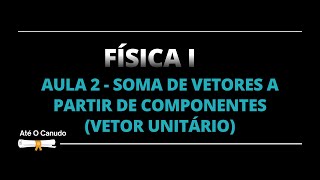 FÍSICA I

AULA 2 - SOMA DE VETORES A PARTIR DE COMPONENTES (VETOR UNITÁRIO)

Até O Canudo